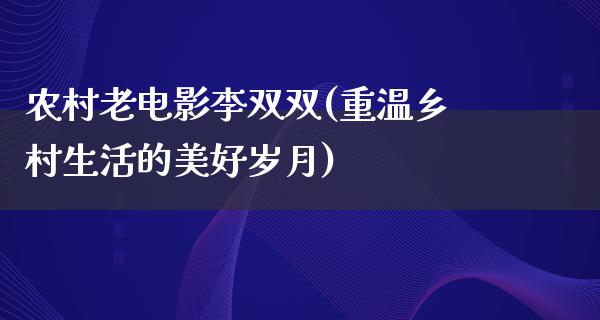 农村老电影李双双(重温乡村生活的美好岁月)